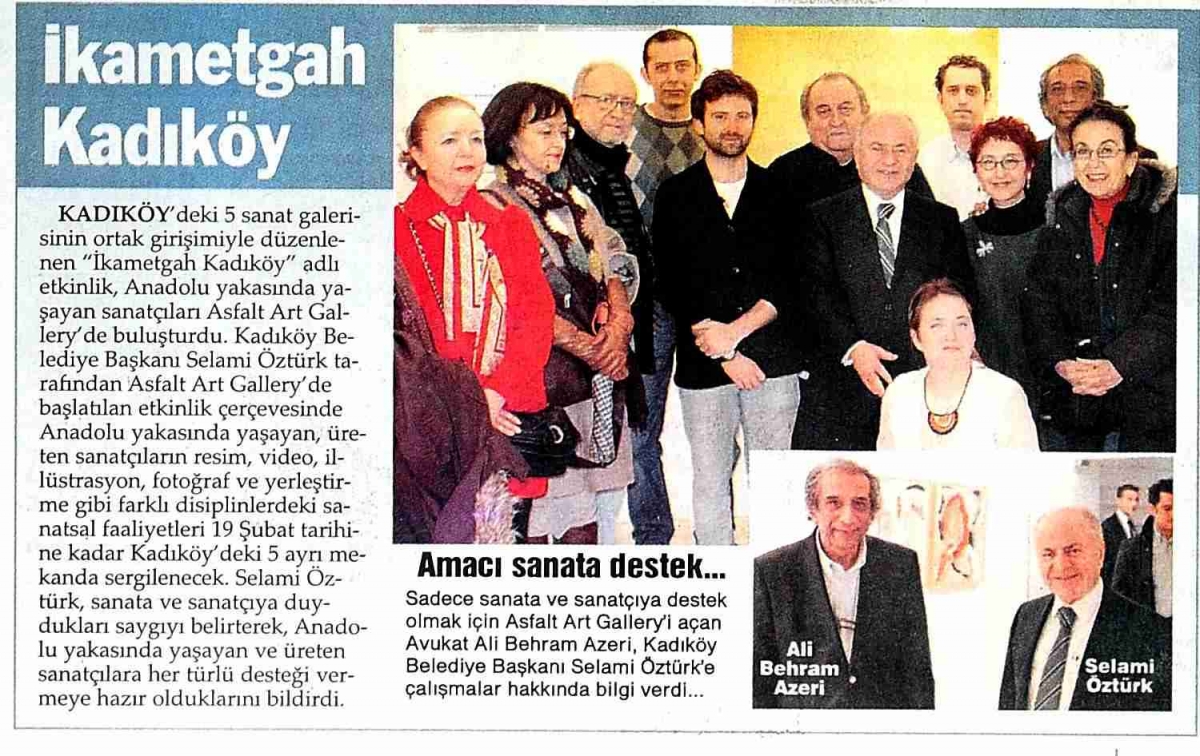 İkametgah Kadıköy

KADIKÖY'deki 5 sanat galerisinin ortak girişimiyle düzenlenen "İkametgah Kadıköy" adlı etkinlik, Anadolu yakasında yaşayan sanatçıları Asfalt Art Gallery'de buluşturdu. Kadıköy Belediye Başkanı Selami Öztürk tarafından Asfalt Art Gallery'de başlatılan etkinlik çerçevesinde Anadolu yakasında yaşayan, üreten sanatçıların resim, video, illüstrasyon, fotoğraf ve yerleştirme gibi farklı disiplinlerdeki sanatsal faaliyetleri 19 Şubat tarihine kadar Kadıköy'deki 5 ayrı mekanda sergilenecek. Selami Öztürk, sanata ve sanatçıya duydukları saygıyı belirterek, Anadolu yakasında yaşayan ve üreten sanatçılara her türlü desteği vermeye hazır olduklarını bildirdi.

Amacı sanata destek...

Sadece sanata ve sanatçıya destek olmak için Asfalt Art Gallery'i açan Avukat Ali Behram Azeri, Kadıköy Belediye Başkanı Selami Öztürk'e çalışmalar hakkında bilgi verdi...

Ali Behram Azeri

Selami Öztürk